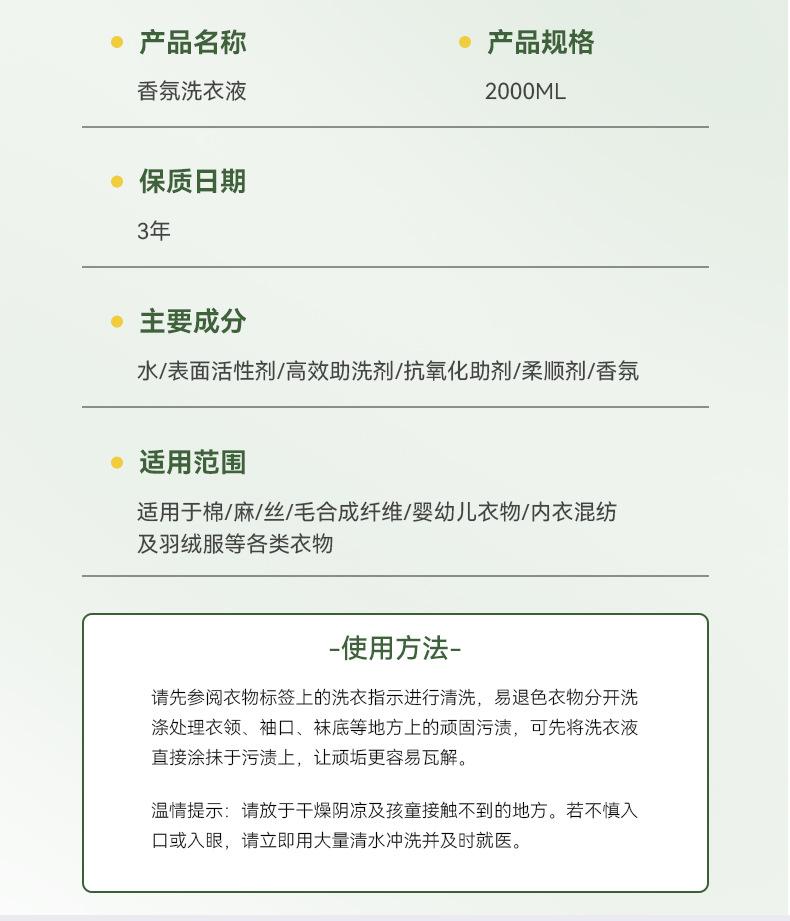 • 产品名称
香氛洗衣液

• 产品规格
2000ML

• 保质日期
3年

• 主要成分
水/表面活性剂/高效助洗剂/抗氧化助剂/柔顺剂/香氛

• 适用范围
适用于棉/麻/丝/毛合成纤维/婴幼儿衣物/内衣混纺及羽绒服等各类衣物

-使用方法-

请先参阅衣物标签上的洗衣指示进行清洗，易退色衣物分开洗涤处理衣领、袖口、袜底等地方上的顽固污渍，可先将洗衣液直接涂抹于污渍上，让顽垢更容易瓦解。

温情提示：请放于干燥阴凉及孩童接触不到的地方。若不慎入口或入眼，请立即用大量清水冲洗并及时就医。